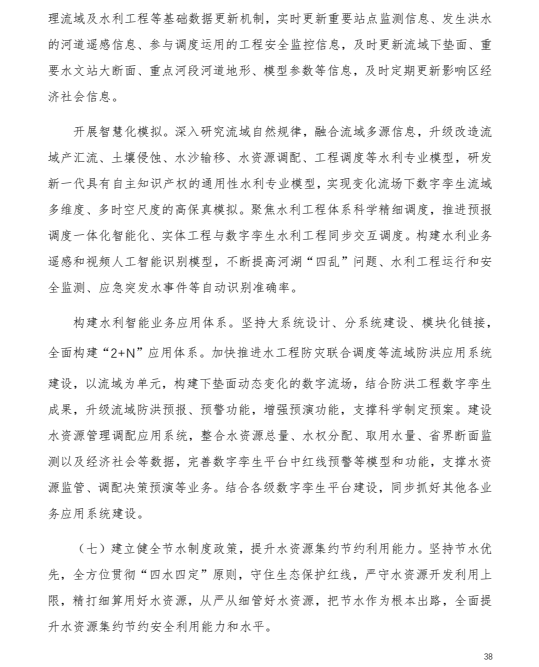 理流域及水利工程等基础数据更新机制，实时更新重要站点监测信息、发生洪水的河道遥感信息、参与调度运用的工程安全监控信息，及时更新流域下垫面、重要水文站大断面、重点河段河道地形、模型参数等信息，及时定期更新影响区经济社会信息。

开展智慧化模拟。深入研究流域自然规律，融合流域多源信息，升级改造流域产汇流、土壤侵蚀、水沙输移、水资源调配、工程调度等水利专业模型，研发新一代具有自主知识产权的通用性水利专业模型，实现变化流场下数字孪生流域多维度、多时空尺度的高保真模拟。聚焦水利工程体系科学精细调度，推进预报调度一体化智能化、实体工程与数字孪生水利工程同步交互调度。构建水利业务遥感和视频人工智能识别模型，不断提高河湖“四乱”问题、水利工程运行和安全监测、应急突发水事件等自动识别准确率。

构建水利智能业务应用体系。坚持大系统设计、分系统建设、模块化链接，全面构建“2+N”应用体系。加快推进水工程防灾联合调度等流域防洪应用系统建设，以流域为单元，构建下垫面动态变化的数字流场，结合防洪工程数字孪生成果，升级流域防洪预报、预警功能，增强预演功能，支撑科学制定预案。建设水资源管理调配应用系统，整合水资源总量、水权分配、取用水量、省界断面监测以及经济社会等数据，完善数字孪生平台中红线预警等模型和功能，支撑水资源监管、调配决策预演等业务。结合各级数字孪生平台建设，同步抓好其他各业务应用系统建设。

（七）建立健全节水制度政策，提升水资源集约节约利用能力。坚持节水优先，全方位贯彻“四水四定”原则，守住生态保护红线，严守水资源开发利用上限，精打细算用好水资源，从严从细管好水资源，把节水作为根本出路，全面提升水资源集约节约安全利用能力和水平。

38